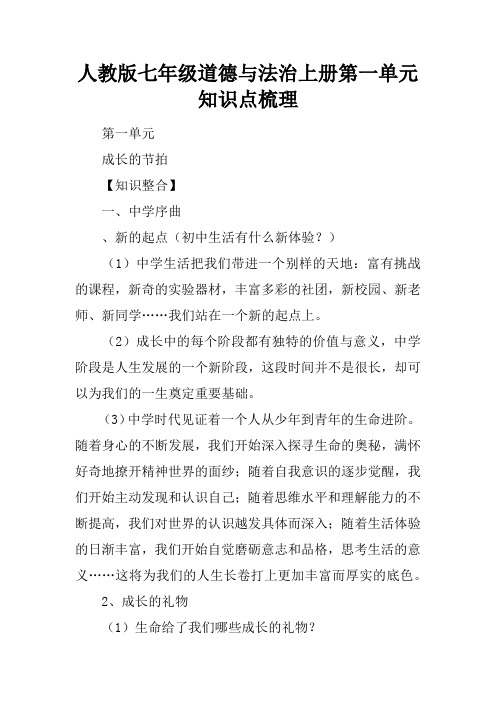 人教版七年级道德与法治上册第一单元知识点梳理

第一单元

成长的节拍

【知识整合】

一、中学序曲

、新的起点（初中生活有什么新体验？）

（1）中学生活把我们带进一个别样的天地：富有挑战的课程，新奇的实验器材，丰富多彩的社团，新校园、新老师、新同学……我们站在一个新的起点上。

（2）成长中的每个阶段都有独特的价值与意义，中学阶段是人生发展的一个新阶段，这段时间并不是很长，却可以为我们的一生奠定重要基础。

（3）中学时代见证着一个人从少年到青年的生命进阶。随着身心的不断发展，我们开始深入探寻生命的奥秘，满怀好奇地撩开精神世界的面纱；随着自我意识的逐步觉醒，我们开始主动发现和认识自己；随着思维水平和理解能力的不断提高，我们对世界的认识越发具体而深入；随着生活体验的日渐丰富，我们开始自觉磨砺意志和品格，思考生活的意义……这将为我们的人生长卷打上更加丰富而厚实的底色。

2、成长的礼物

（1）生命给了我们哪些成长的礼物？